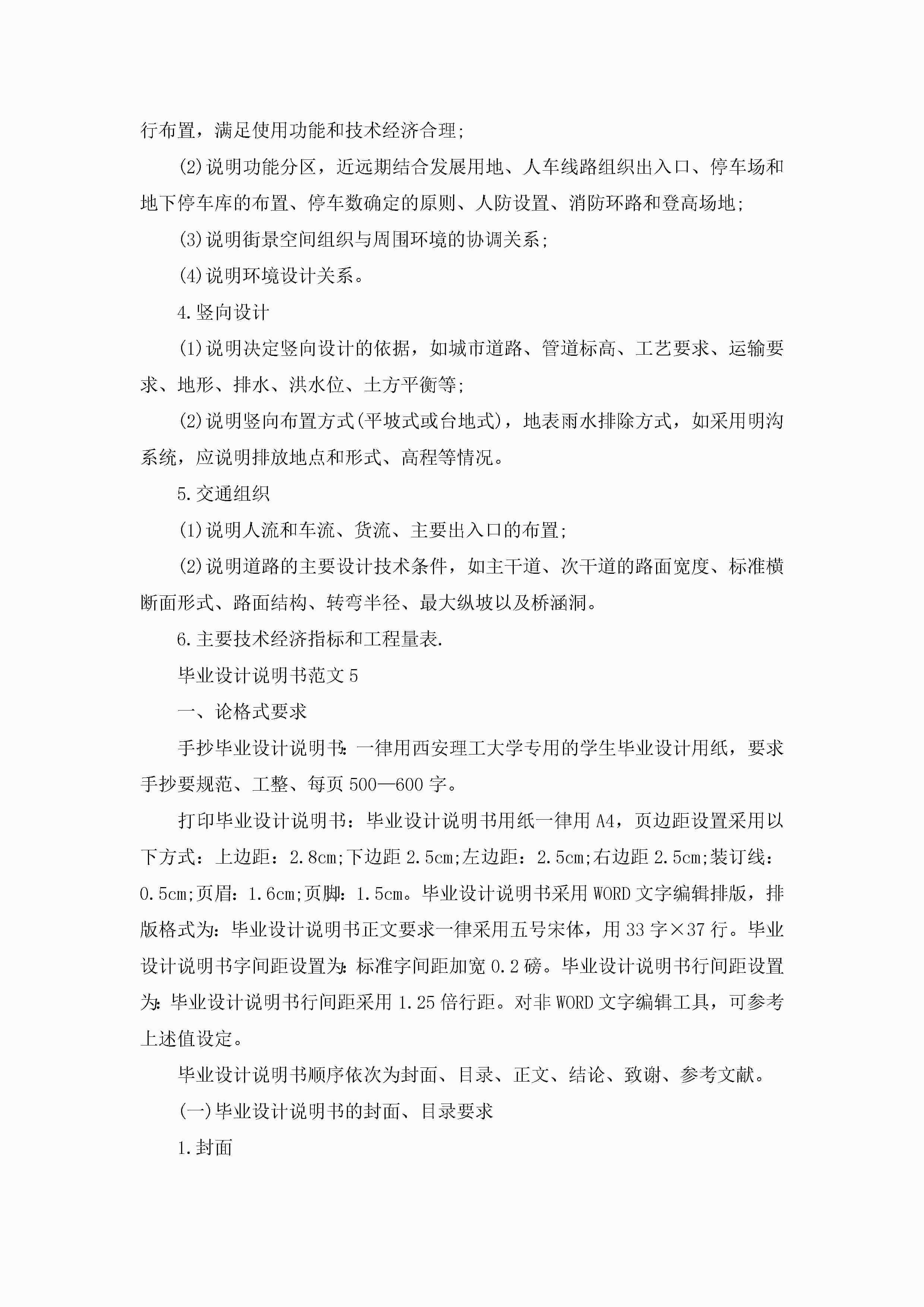 行布置，满足使用功能和技术经济合理;

(2)说明功能分区，近远期结合发展用地、人车线路组织出入口、停车场和地下停车库的布置、停车数确定的原则、人防设置、消防环路和登高场地;

(3)说明街景空间组织与周围环境的协调关系;

(4)说明环境设计关系。

4.竖向设计

(1)说明决定竖向设计的依据，如城市道路、管道标高、工艺要求、运输要求、地形、排水、洪水位、土方平衡等;

(2)说明竖向布置方式(平坡式或台地式)，地表雨水排除方式，如采用明沟系统，应说明排放地点和形式、高程等情况。

5.交通组织

(1)说明人流和车流、货流、主要出入口的布置;

(2)说明道路的主要设计技术条件，如主干道、次干道的路面宽度、标准横断面形式、路面结构、转弯半径、最大纵坡以及桥涵洞。

6.主要技术经济指标和工程量表.

毕业设计说明书范文5

一、论格式要求

手抄毕业设计说明书:一律用西安理工大学专用的学生毕业设计用纸，要求手抄要规范、工整、每页500—600字。

打印毕业设计说明书：毕业设计说明书用纸一律用A4，页边距设置采用以下方式：上边距：2.8cm;下边距2.5cm;左边距：2.5cm;右边距2.5cm;装订线：0.5cm;页眉：1.6cm;页脚：1.5cm。毕业设计说明书采用WORD文字编辑排版，排版格式为:毕业设计说明书正文要求一律采用五号宋体，用33字×37行。毕业设计说明书字间距设置为:标准字间距加宽0.2磅。毕业设计说明书行间距设置为:毕业设计说明书行间距采用1.25倍行距。对非WORD文字编辑工具，可参考上述值设定。

毕业设计说明书顺序依次为封面、目录、正文、结论、致谢、参考文献。

(一)毕业设计说明书的封面、目录要求

1.封面